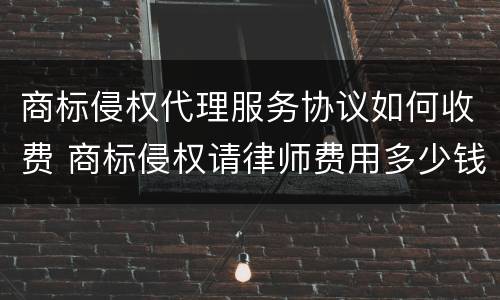 商标侵权代理服务协议如何收费 商标侵权请律师费用多少钱